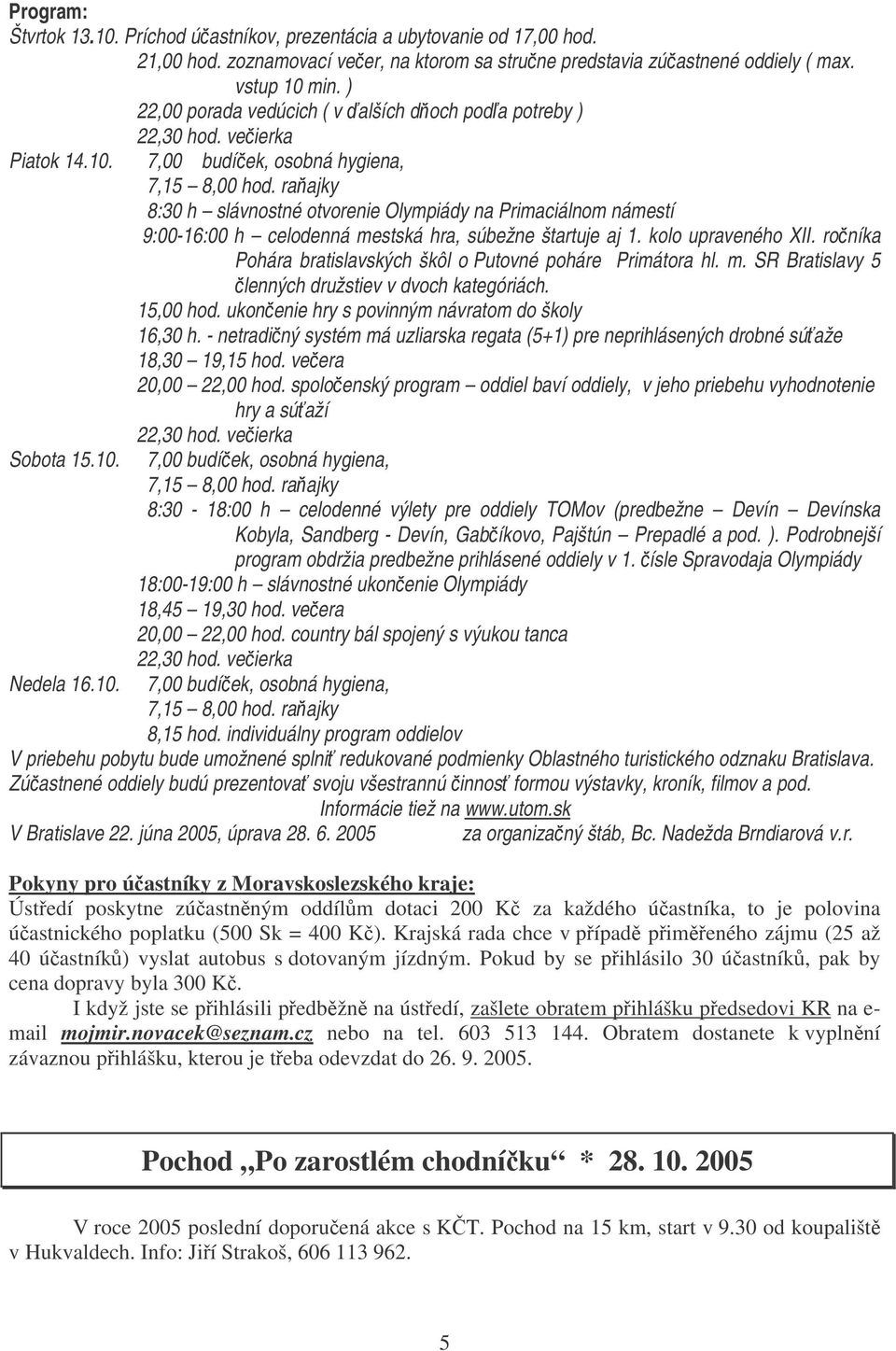 Program:
Štvrtok 13.10. Príchod účastníkov, prezentácia a ubytovanie od 17,00 hod.
21,00 hod. zoznamovací večer, na ktorom sa stručne predstavia zúčastnené oddiely ( max. vstup 10 min. )
22,00 porada vedúcich ( v ďalších dňoch podľa potreby )
22,30 hod. večierka
Piatok 14.10. 7,00 budíček, osobná hygiena,
7,15 – 8,00 hod. raňajky
8:30 h – slávnostné otvorenie Olympiády na Primaciálnom námestí
9:00-16:00 h – celodenná mestská hra, súbežne štartuje aj 1. kolo upraveného XII. ročníka Pohára bratislavských škôl o Putovné poháre Primátora hl. m. SR Bratislavy 5 členných družstiev v dvoch kategóriách.
15,00 hod. ukončenie hry s povinným návratom do školy
16,30 h. - netradičný systém má uzliarska regata (5+1) pre neprihlásených drobné súťaže
18,30 – 19,15 hod. večera
20,00 – 22,00 hod. spoločenský program – oddiel baví oddiely, v jeho priebehu vyhodnotenie hry a súťaží
22,30 hod. večierka
Sobota 15.10. 7,00 budíček, osobná hygiena,
7,15 – 8,00 hod. raňajky
8:30 - 18:00 h – celodenné výlety pre oddiely TOMov (predbežne – Devín – Devínska Kobyla, Sandberg - Devín, Gabčíkovo, Pajštún – Prepadlé a pod. ). Podrobnejší program obdržia predbežne prihlásené oddiely v 1. čísle Spravodaja Olympiády
18:00-19:00 h – slávnostné ukončenie Olympiády
18,45 – 19,30 hod. večera
20,00 – 22,00 hod. country bál spojený s výukou tanca
22,30 hod. večierka
Nedela 16.10. 7,00 budíček, osobná hygiena,
7,15 – 8,00 hod. raňajky
8,15 hod. individuálny program oddielov
V priebehu pobytu bude umožnené splniť redukované podmienky Oblastného turistického odznaku Bratislava.
Zúčastnené oddiely budú prezentovať svoju všestrannú činnosť formou výstavky, kroník, filmov a pod.
Informácie tiež na www.utom.sk
V Bratislave 22. júna 2005, úprava 28. 6. 2005 za organizačný štáb, Bc. Nadežda Brndiarová v.r.

Pokyny pro účastníky z Moravskoslezského kraje:
Ústředí poskytne zúčastněným oddílům dotaci 200 Kč za každého účastníka, to je polovina účastnického poplatku (500 Sk = 400 Kč). Krajská rada chce v případě přiměřeného zájmu (25 až 40 účastníků) vyslat autobus s dotovaným jízdným. Pokud by se přihlásilo 30 účastníků, pak by cena dopravy byla 300 Kč.
I když jste se přihlásili předběžně na ústředí, zašlete obratem přihlášku předsedovi KR na e-mail mojmir.novacek@seznam.cz nebo na tel. 603 513 144. Obratem dostanete k vyplnění závaznou přihlášku, kterou je třeba odevzdat do 26. 9. 2005.

Pochod „Po zarostlém chodníčku“ * 28. 10. 2005

V roce 2005 poslední doporučená akce s KČT. Pochod na 15 km, start v 9.30 od koupaliště v Hukvaldech. Info: Jiří Strakoš, 606 113 962.

5